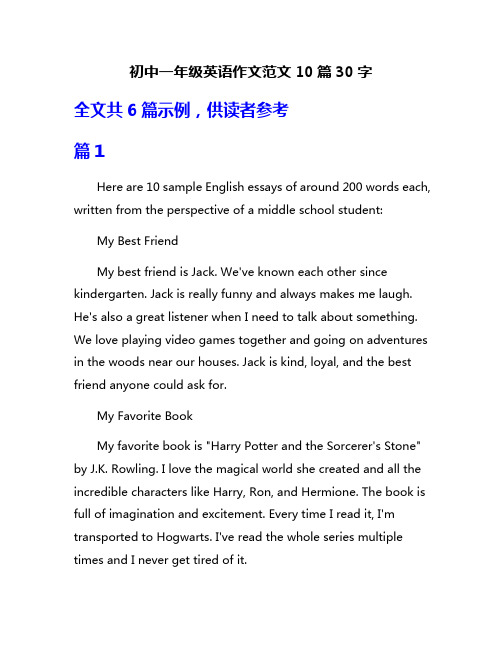 初中一年级英语作文范文 10 篇 30 字

全文共 6 篇示例，供读者参考

篇 1

Here are 10 sample English essays of around 200 words each, written from the perspective of a middle school student:

My Best Friend

My best friend is Jack. We've known each other since kindergarten. Jack is really funny and always makes me laugh. He's also a great listener when I need to talk about something. We love playing video games together and going on adventures in the woods near our houses. Jack is kind, loyal, and the best friend anyone could ask for.

My Favorite Book

My favorite book is "Harry Potter and the Sorcerer's Stone" by J.K. Rowling. I love the magical world she created and all the incredible characters like Harry, Ron, and Hermione. The book is full of imagination and excitement. Every time I read it, I'm transported to Hogwarts. I've read the whole series multiple times and I never get tired of it.